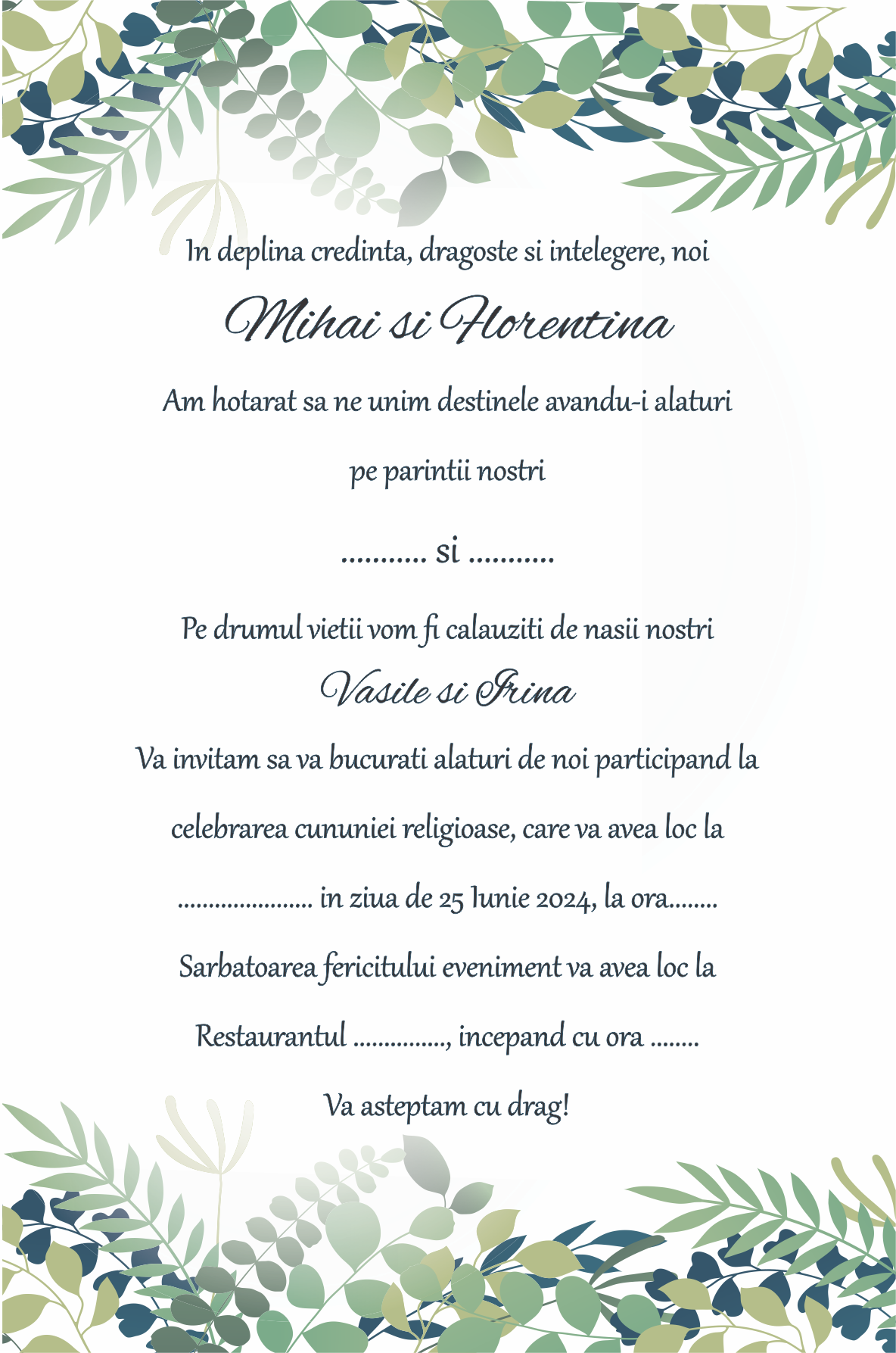 In deplina credinta, dragoste si intelegere, noi

Mihai si Florentina

Am hotarat sa ne unim destinele avandu-i alaturi

pe parintii nostri

____ si ____

Pe drumul vietii vom fi calauziti de nasii nostri

Vasile si Irina

Va invitam sa va bucurati alaturi de noi participand la

celebrarea cununiei religioase, care va avea loc la

____ in ziua de 25 Iunie 2024, la ora____

Sarbatoarea fericitului eveniment va avea loc la

Restaurantul ____, incepand cu ora ____

Va asteptam cu drag!